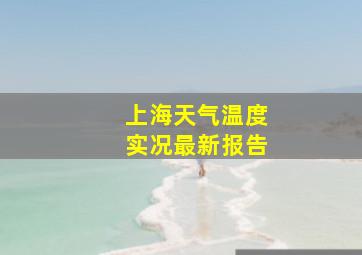 上海天气温度
实况最新报告